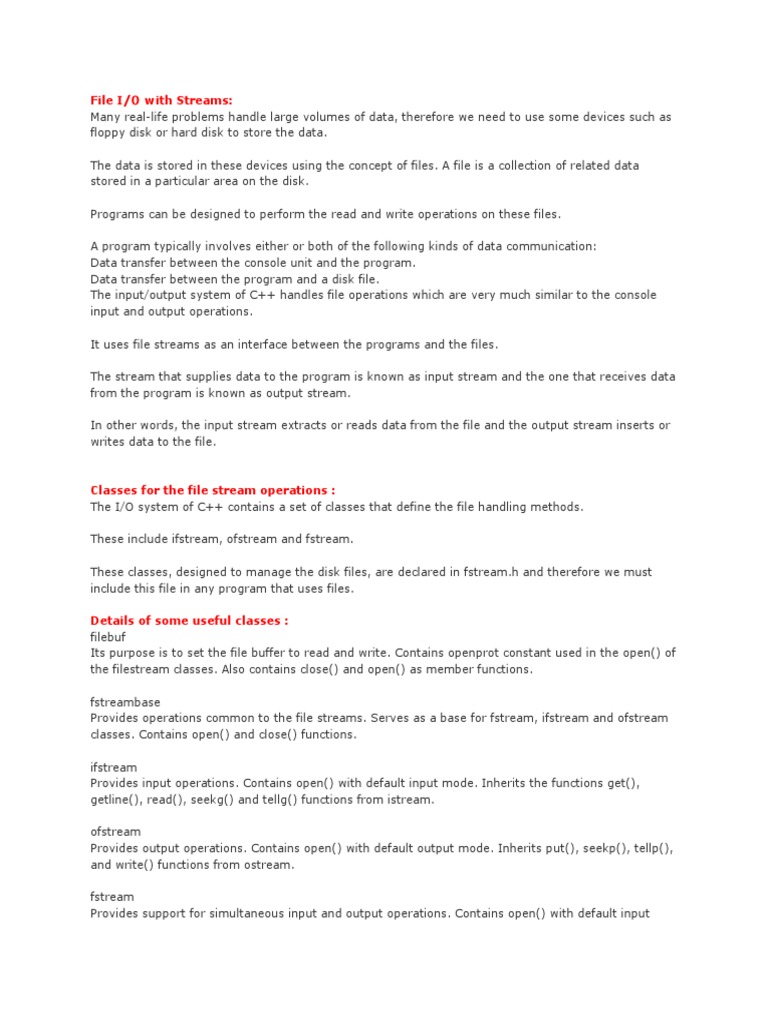 File I/O with Streams:
Many real-life problems handle large volumes of data, therefore we need to use some devices such as floppy disk or hard disk to store the data.

The data is stored in these devices using the concept of files. A file is a collection of related data stored in a particular area on the disk.

Programs can be designed to perform the read and write operations on these files.

A program typically involves either or both of the following kinds of data communication:
Data transfer between the console unit and the program.
Data transfer between the program and a disk file.
The input/output system of C++ handles file operations which are very much similar to the console input and output operations.

It uses file streams as an interface between the programs and the files.

The stream that supplies data to the program is known as input stream and the one that receives data from the program is known as output stream.

In other words, the input stream extracts or reads data from the file and the output stream inserts or writes data to the file.

Classes for the file stream operations :
The I/O system of C++ contains a set of classes that define the file handling methods.

These include ifstream, ofstream and fstream.

These classes, designed to manage the disk files, are declared in fstream.h and therefore we must include this file in any program that uses files.

Details of some useful classes :
filebuf
Its purpose is to set the file buffer to read and write. Contains openprot constant used in the open() of the filestream classes. Also contains close() and open() as member functions.

fstreambase
Provides operations common to the file streams. Serves as a base for fstream, ifstream and ofstream classes. Contains open() and close() functions.

ifstream
Provides input operations. Contains open() with default input mode. Inherits the functions get(), getline(), read(), seekg() and tellg() functions from istream.

ofstream
Provides output operations. Contains open() with default output mode. Inherits put(), seekp(), tellp(), and write() functions from ostream.

fstream
Provides support for simultaneous input and output operations. Contains open() with default input